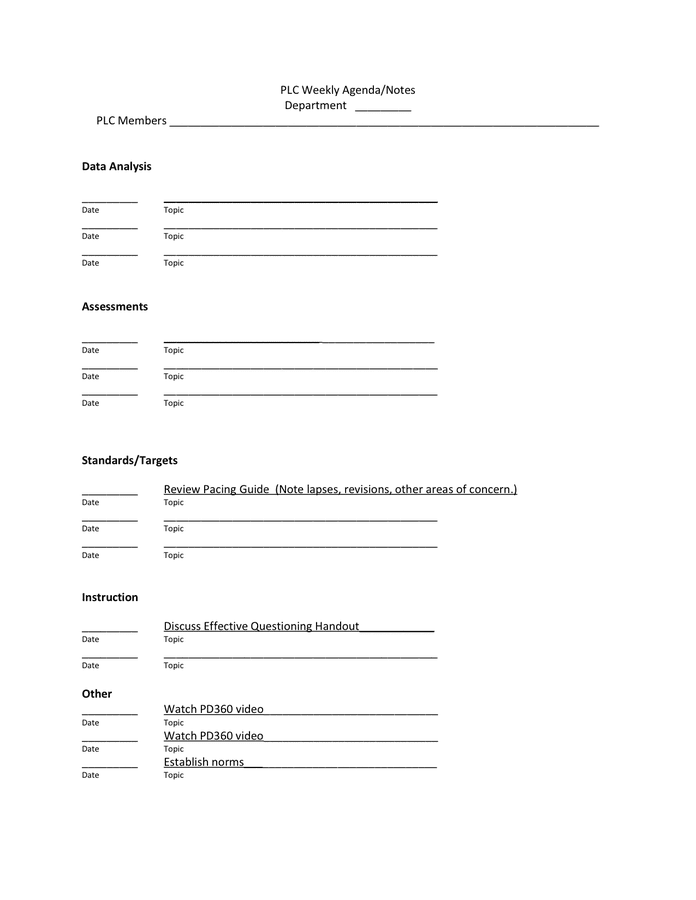 PLC Weekly Agenda/Notes
Department ____
PLC Members ____

Data Analysis

____ ____
Date Topic
____ ____
Date Topic
____ ____
Date Topic

Assessments

____ ____
Date Topic
____ ____
Date Topic
____ ____
Date Topic

Standards/Targets

____ Review Pacing Guide (Note lapses, revisions, other areas of concern.)
Date Topic
____ ____
Date Topic
____ ____
Date Topic

Instruction

____ Discuss Effective Questioning Handout____
Date Topic
____ ____
Date Topic

Other
____ Watch PD360 video____
Date Topic
____ Watch PD360 video____
Date Topic
____ Establish norms____
Date Topic